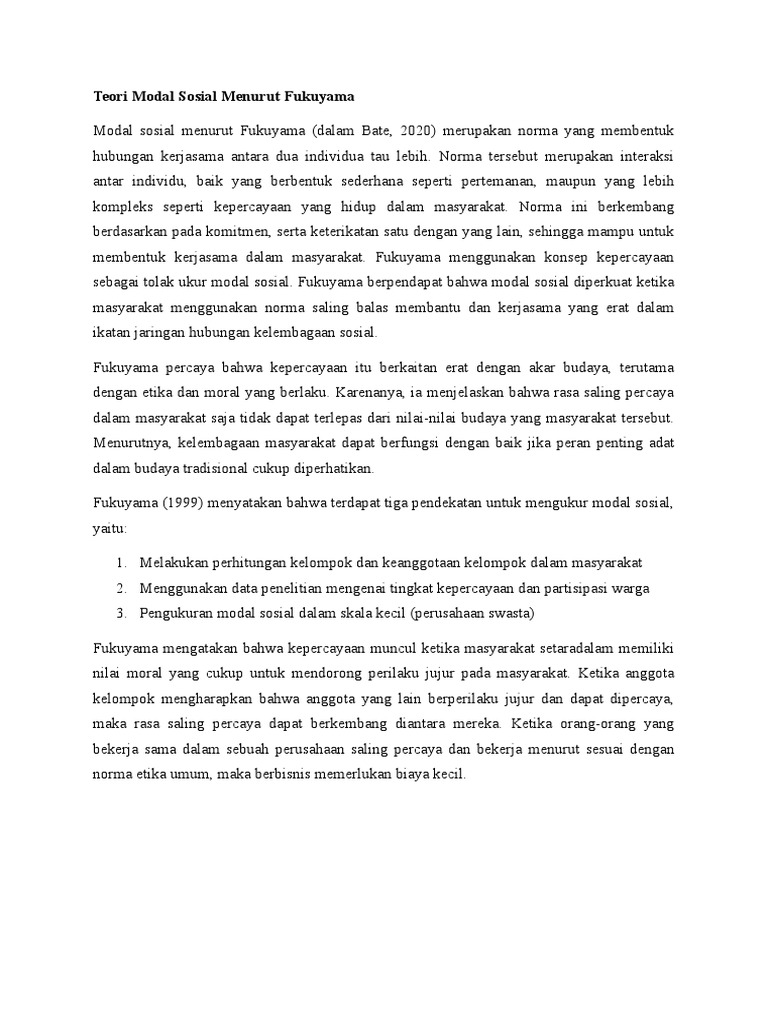 Teori Modal Sosial Menurut Fukuyama

Modal sosial menurut Fukuyama (dalam Bate, 2020) merupakan norma yang membentuk hubungan kerjasama antara dua individua tau lebih. Norma tersebut merupakan interaksi antar individu, baik yang berbentuk sederhana seperti pertemanan, maupun yang lebih kompleks seperti kepercayaan yang hidup dalam masyarakat. Norma ini berkembang berdasarkan pada komitmen, serta keterikatan satu dengan yang lain, sehingga mampu untuk membentuk kerjasama dalam masyarakat. Fukuyama menggunakan konsep kepercayaan sebagai tolak ukur modal sosial. Fukuyama berpendapat bahwa modal sosial diperkuat ketika masyarakat menggunakan norma saling balas membantu dan kerjasama yang erat dalam ikatan jaringan hubungan kelembagaan sosial.

Fukuyama percaya bahwa kepercayaan itu berkaitan erat dengan akar budaya, terutama dengan etika dan moral yang berlaku. Karenanya, ia menjelaskan bahwa rasa saling percaya dalam masyarakat saja tidak dapat terlepas dari nilai-nilai budaya yang masyarakat tersebut. Menurutnya, kelembagaan masyarakat dapat berfungsi dengan baik jika peran penting adat dalam budaya tradisional cukup diperhatikan.

Fukuyama (1999) menyatakan bahwa terdapat tiga pendekatan untuk mengukur modal sosial, yaitu:

1. Melakukan perhitungan kelompok dan keanggotaan kelompok dalam masyarakat
2. Menggunakan data penelitian mengenai tingkat kepercayaan dan partisipasi warga
3. Pengukuran modal sosial dalam skala kecil (perusahaan swasta)

Fukuyama mengatakan bahwa kepercayaan muncul ketika masyarakat setaradalam memiliki nilai moral yang cukup untuk mendorong perilaku jujur pada masyarakat. Ketika anggota kelompok mengharapkan bahwa anggota yang lain berperilaku jujur dan dapat dipercaya, maka rasa saling percaya dapat berkembang diantara mereka. Ketika orang-orang yang bekerja sama dalam sebuah perusahaan saling percaya dan bekerja menurut sesuai dengan norma etika umum, maka berbisnis memerlukan biaya kecil.